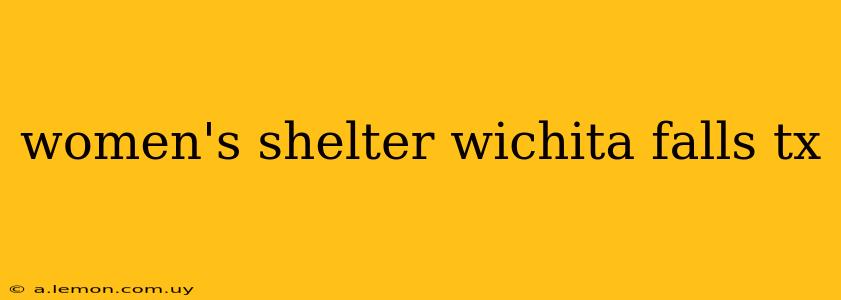 women's shelter wichita falls tx

© a.lemon.com.uy